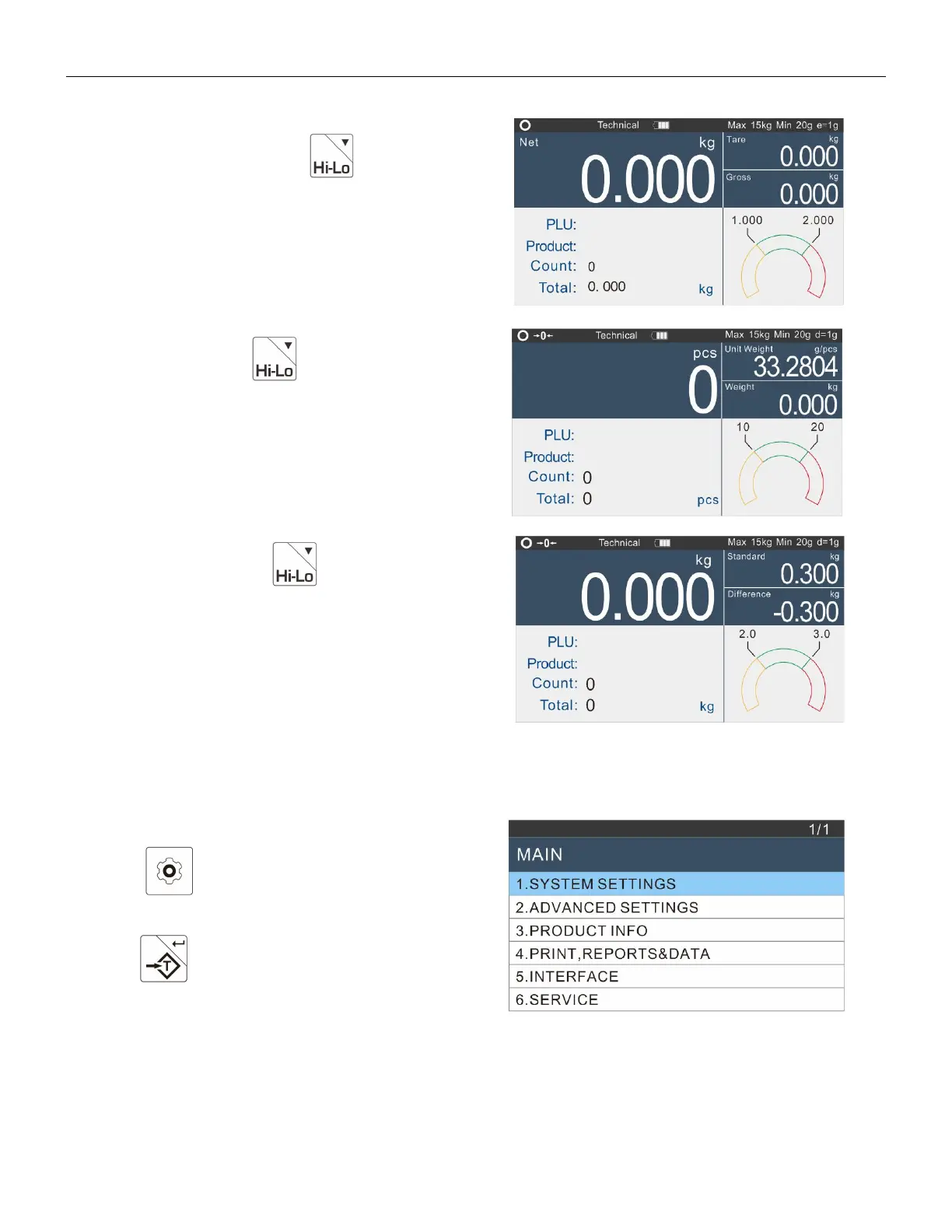 Hi-Lo

Technical Max 15kg Min 20g e=1g
Net kg
0.000
Tare kg
0.000
Gross kg
0.000
PLU:
Product:
Count: 0
Total: 0. 000 kg
1.000 2.000

Hi-Lo

→0← Technical Max 15kg Min 20g d=1g
pcs
0
Unit Weight g/pcs
33.2804
Weight kg
0.000
PLU:
Product:
Count: 0
Total: 0 pcs
10 20

Hi-Lo

→0← Technical Max 15kg Min 20g d=1g
kg
0.000
Standard kg
0.300
Difference kg
-0.300
PLU:
Product:
Count: 0
Total: 0 kg
2.0 3.0

1/1
MAIN
1.SYSTEM SETTINGS
2.ADVANCED SETTINGS
3.PRODUCT INFO
4.PRINT,REPORTS&DATA
5.INTERFACE
6.SERVICE

T